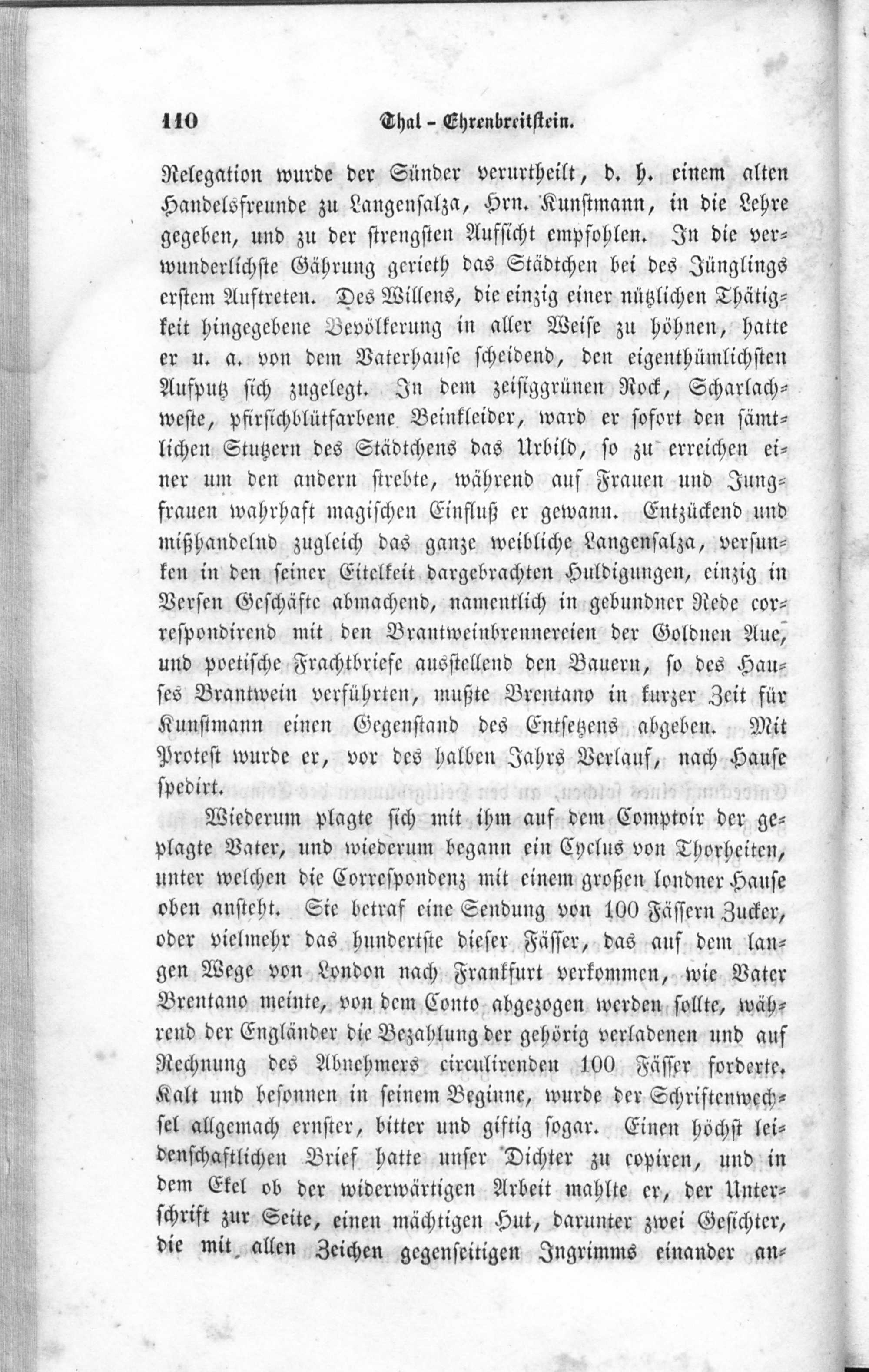 110 Thal - Ehrenbreitstein.

Relegation wurde der Sünder verurtheilt, d. h. einem alten Handelsfreunde zu Langensalza, Hrn. Kunstmann, in die Lehre gegeben, und zu der strengsten Aufsicht empfohlen. In die verwunderlichste Gährung gerieth das Städtchen bei des Jünglings erstem Auftreten. Des Willens, die einzig einer nützlichen Thätigkeit hingegebene Bevölkerung in aller Weise zu höhnen, hatte er u. a. von dem Vaterhause scheidend, den eigenthümlichsten Aufputz sich zugelegt. In dem zeisiggrünen Rock, Scharlachweste, pfirsichblütfarbene Beinkleider, ward er sofort den sämtlichen Stutzern des Städtchens das Urbild, so zu erreichen einer um den andern strebte, während auf Frauen und Jungfrauen wahrhaft magischen Einfluß er gewann. Entzückend und mißhandelnd zugleich das ganze weibliche Langensalza, versunken in den seiner Eitelkeit dargebrachten Huldigungen, einzig in Versen Geschäfte abmachend, namentlich in gebundner Rede correspondirend mit den Brantweinbrennereien der Goldnen Aue, und poetische Frachtbriefe ausstellend den Bauern, so des Hauses Brantwein verführten, mußte Brentano in kurzer Zeit für Kunstmann einen Gegenstand des Entsetzens abgeben. Mit Protest wurde er, vor des halben Jahrs Verlauf, nach Hause spedirt.

Wiederum plagte sich mit ihm auf dem Comptoir der geplagte Vater, und wiederum begann ein Cyclus von Thorheiten, unter welchen die Correspondenz mit einem großen londner Hause oben ansteht. Sie betraf eine Sendung von 100 Fässern Zucker, oder vielmehr das hundertste dieser Fässer, das auf dem langen Wege von London nach Frankfurt verkommen, wie Vater Brentano meinte, von dem Conto abgezogen werden sollte, während der Engländer die Bezahlung der gehörig verladenen und auf Rechnung des Abnehmers circulirenden 100 Fässer forderte. Kalt und besonnen in seinem Beginne, wurde der Schriftenwechsel allgemach ernster, bitter und giftig sogar. Einen höchst leidenschaftlichen Brief hatte unser Dichter zu copiren, und in dem Ekel ob der widerwärtigen Arbeit mahlte er, der Unterschrift zur Seite, einen mächtigen Hut, darunter zwei Gesichter, die mit allen Zeichen gegenseitigen Ingrimms einander an-